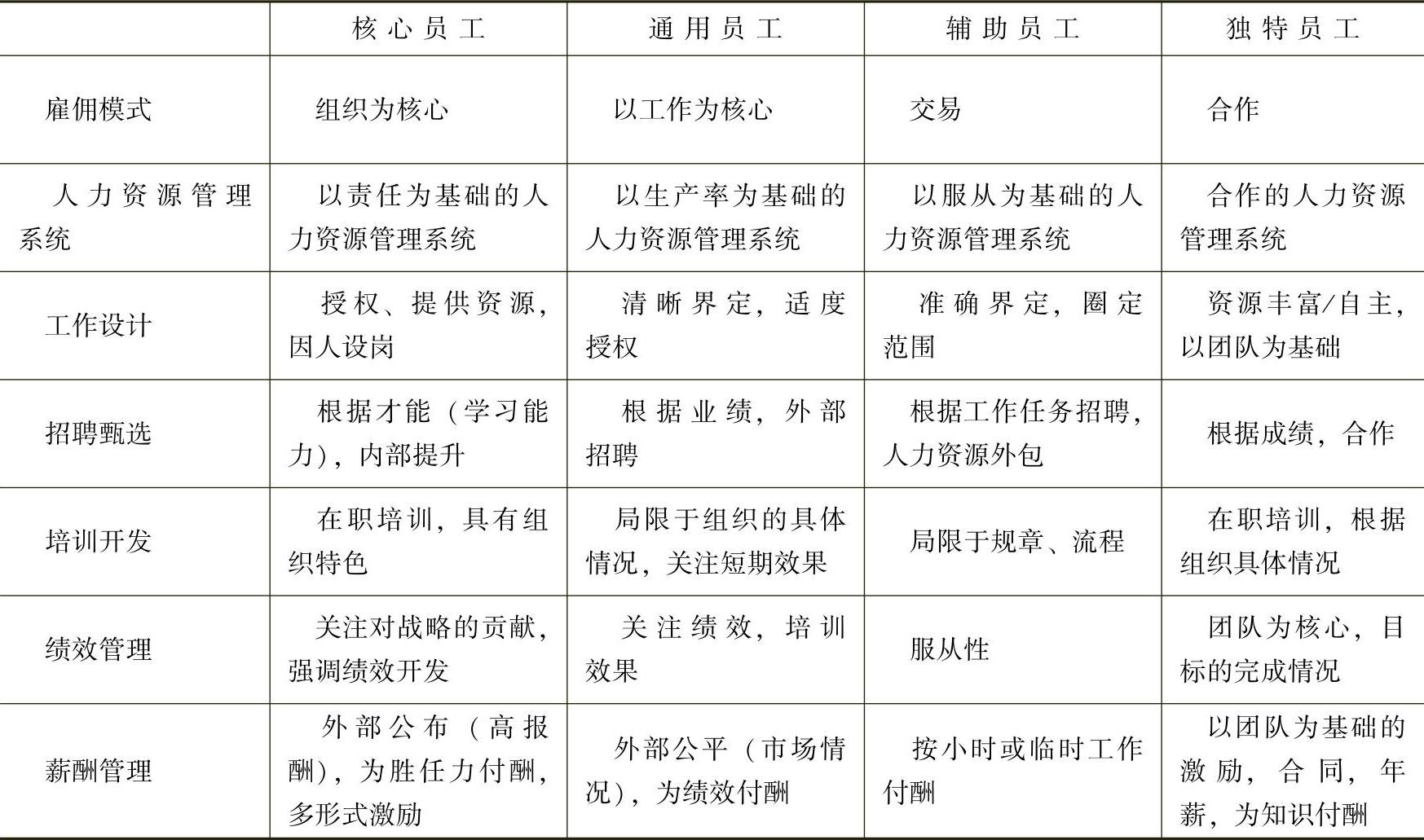 |  | 核心员工 | 通用员工 | 辅助员工 | 独特员工 |
|---|---|---|---|---|
| 雇佣模式 | 组织为核心 | 以工作为核心 | 交易 | 合作 |
| 人力资源管理系统 | 以责任为基础的人力资源管理系统 | 以生产率为基础的人力资源管理系统 | 以服从为基础的人力资源管理系统 | 合作的人力资源管理系统 |
| 工作设计 | 授权、提供资源，因人设岗 | 清晰界定，适度授权 | 准确界定，圈定范围 | 资源丰富/自主，以团队为基础 |
| 招聘甄选 | 根据才能（学习能力），内部提升 | 根据业绩，外部招聘 | 根据工作任务招聘，人力资源外包 | 根据成绩，合作 |
| 培训开发 | 在职培训，具有组织特色 | 局限于组织的具体情况，关注短期效果 | 局限于规章、流程 | 在职培训，根据组织具体情况 |
| 绩效管理 | 关注对战略的贡献，强调绩效开发 | 关注绩效，培训效果 | 服从性 | 团队为核心，目标的完成情况 |
| 薪酬管理 | 外部公布（高报酬），为胜任力付酬，多形式激励 | 外部公平（市场情况），为绩效付酬 | 按小时或临时工作付酬 | 以团队为基础的激励，合同，年薪，为知识付酬 |